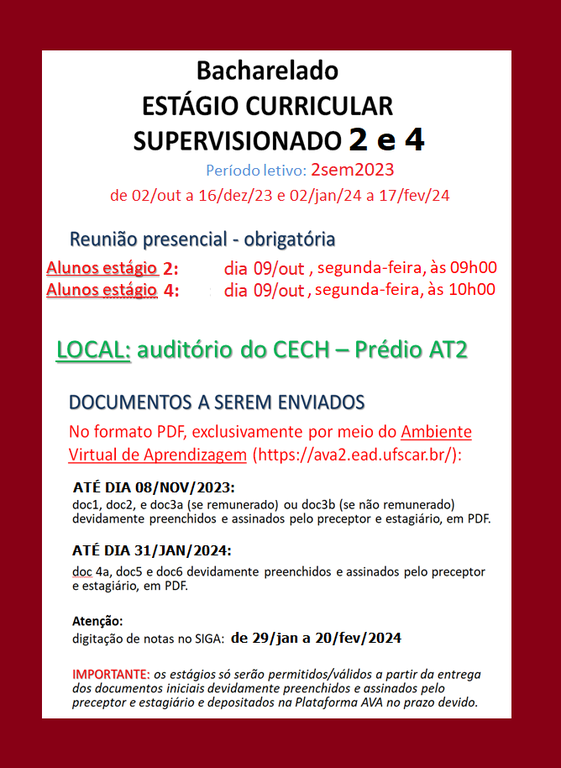 Bacharelado
ESTÁGIO CURRICULAR
SUPERVISIONADO 2 e 4

Período letivo: 2sem2023
de 02/out a 16/dez/23 e 02/jan/24 a 17/fev/24

Reunião presencial - obrigatória
Alunos estágio 2: dia 09/out , segunda-feira, às 09h00
Alunos estágio 4: dia 09/out , segunda-feira, às 10h00

LOCAL: auditório do CECH – Prédio AT2

DOCUMENTOS A SEREM ENVIADOS

No formato PDF, exclusivamente por meio do Ambiente Virtual de Aprendizagem (https://ava2.ead.ufscar.br/):

ATÉ DIA 08/NOV/2023:
doc1, doc2, e doc3a (se remunerado) ou doc3b (se não remunerado) devidamente preenchidos e assinados pelo preceptor e estagiário, em PDF.

ATÉ DIA 31/JAN/2024:
doc 4a, doc5 e doc6 devidamente preenchidos e assinados pelo preceptor e estagiário, em PDF.

Atenção:
digitação de notas no SIGA: de 29/jan a 20/fev/2024

IMPORTANTE: os estágios só serão permitidos/válidos a partir da entrega dos documentos iniciais devidamente preenchidos e assinados pelo preceptor e estagiário e depositados na Plataforma AVA no prazo devido.